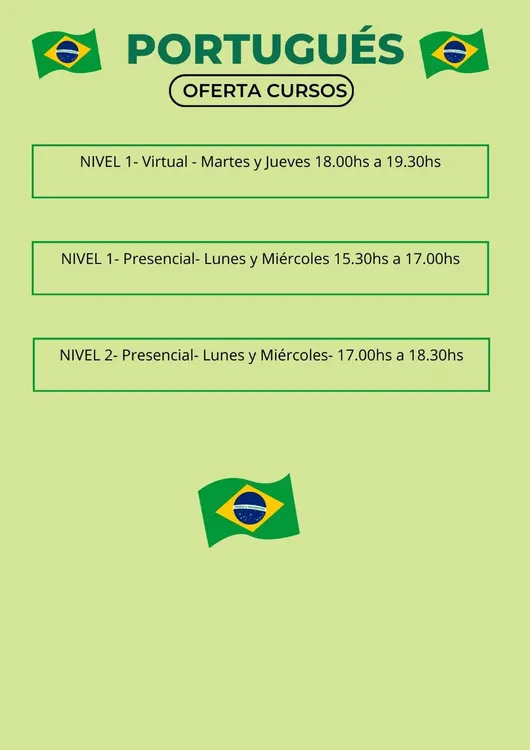 PORTUGUÉS

OFERTA CURSOS

NIVEL 1- Virtual - Martes y Jueves 18.00hs a 19.30hs

NIVEL 1- Presencial- Lunes y Miércoles 15.30hs a 17.00hs

NIVEL 2- Presencial- Lunes y Miércoles- 17.00hs a 18.30hs